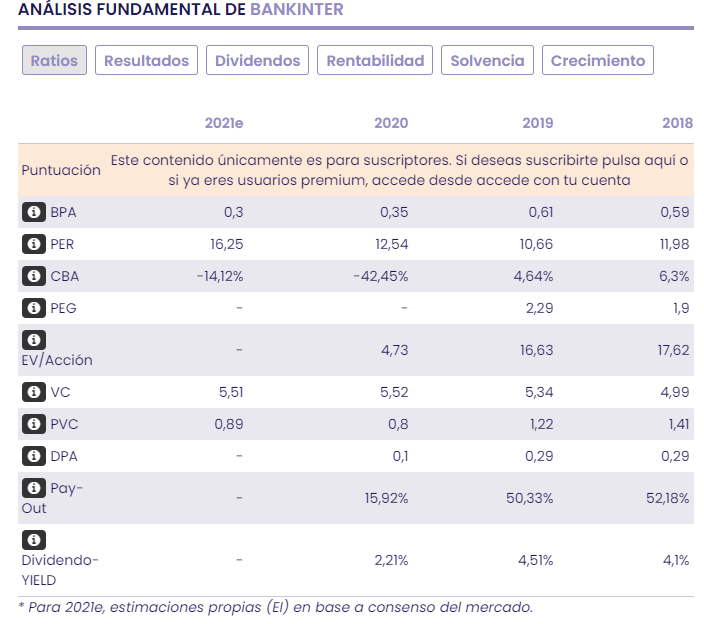 ANÁLISIS FUNDAMENTAL DE BANKINTER

Ratios Resultados Dividendos Rentabilidad Solvencia Crecimiento

| | 2021e | 2020 | 2019 | 2018 |
|---|---|---|---|---|
| Puntuación | Este contenido únicamente es para suscriptores. Si deseas suscribirte pulsa aquí o si ya eres usuarios premium, accede desde accede con tu cuenta | | | |
| BPA | 0,3 | 0,35 | 0,61 | 0,59 |
| PER | 16,25 | 12,54 | 10,66 | 11,98 |
| CBA | -14,12% | -42,45% | 4,64% | 6,3% |
| PEG | - | - | 2,29 | 1,9 |
| EV/Acción | - | 4,73 | 16,63 | 17,62 |
| VC | 5,51 | 5,52 | 5,34 | 4,99 |
| PVC | 0,89 | 0,8 | 1,22 | 1,41 |
| DPA | - | 0,1 | 0,29 | 0,29 |
| Pay-Out | - | 15,92% | 50,33% | 52,18% |
| Dividendo-YIELD | - | 2,21% | 4,51% | 4,1% |

* Para 2021e, estimaciones propias (EI) en base a consenso del mercado.